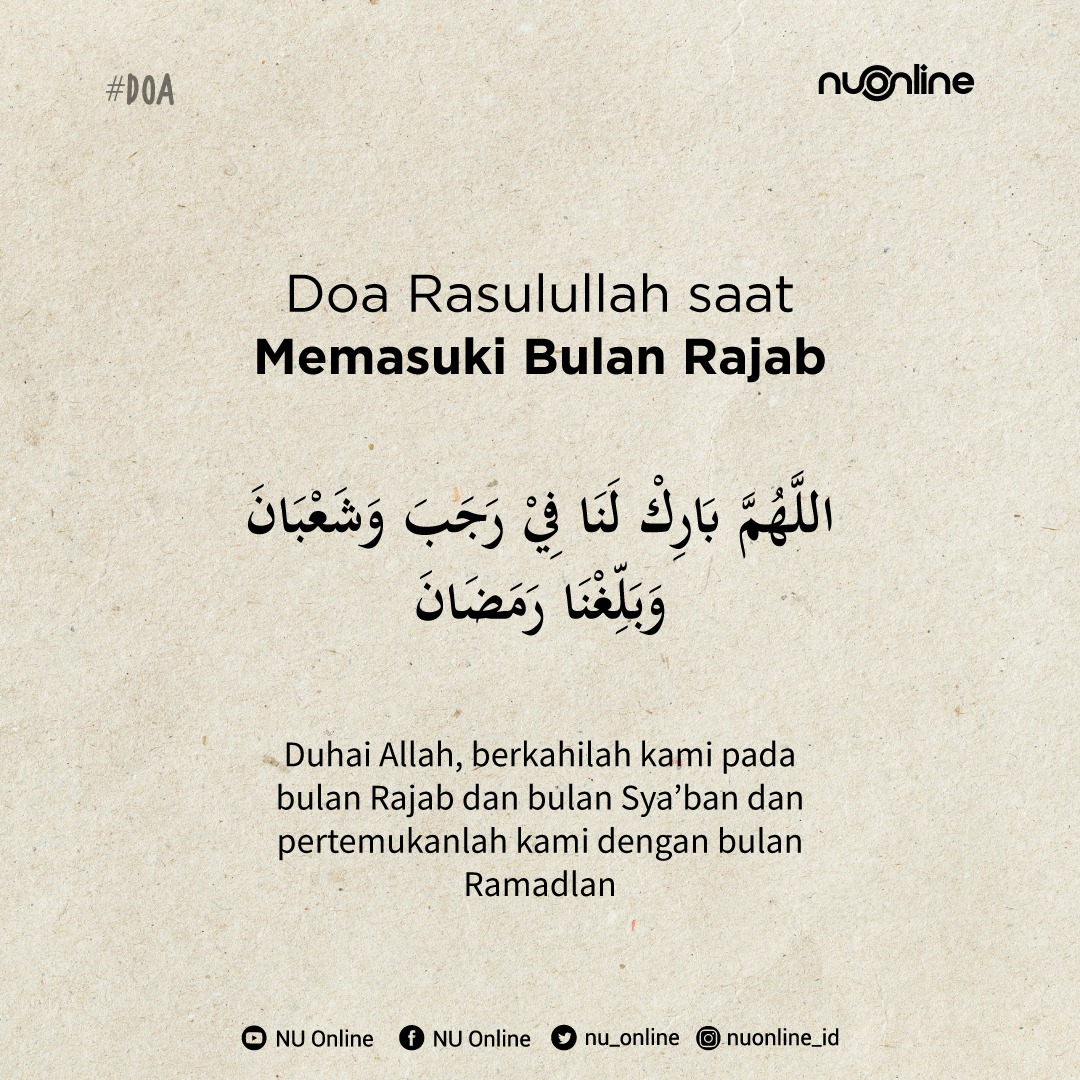 #DOA

nuonline

Doa Rasulullah saat
Memasuki Bulan Rajab

اللَّهُمَّ بَارِكْ لَنَا فِيْ رَجَبَ وَشَعْبَانَ وَبَلِّغْنَا رَمَضَانَ

Duhai Allah, berkahilah kami pada bulan Rajab dan bulan Sya'ban dan pertemukanlah kami dengan bulan Ramadlan

NU Online NU Online nu_online nuonline_id